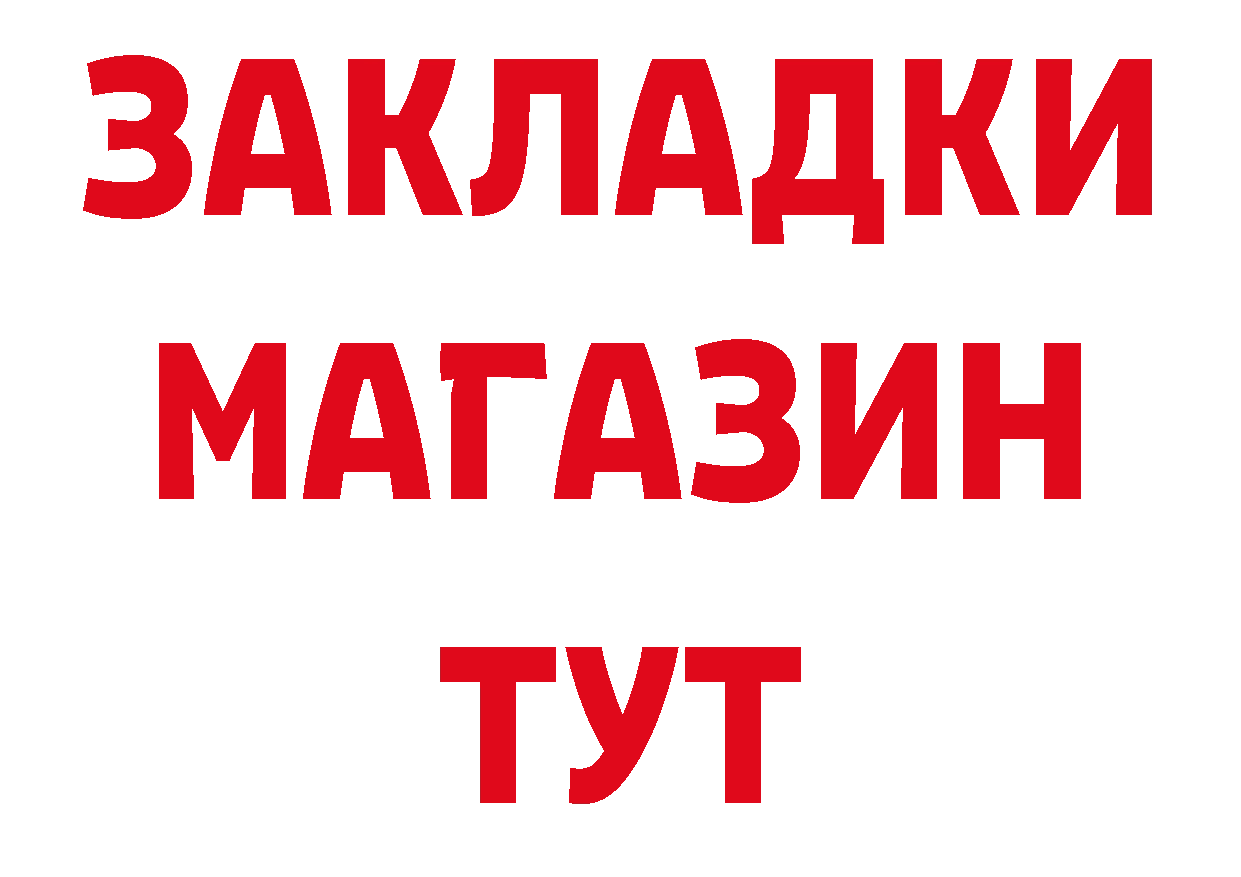 ЗАКЛАДКИ
МАГАЗИН
ТУТ